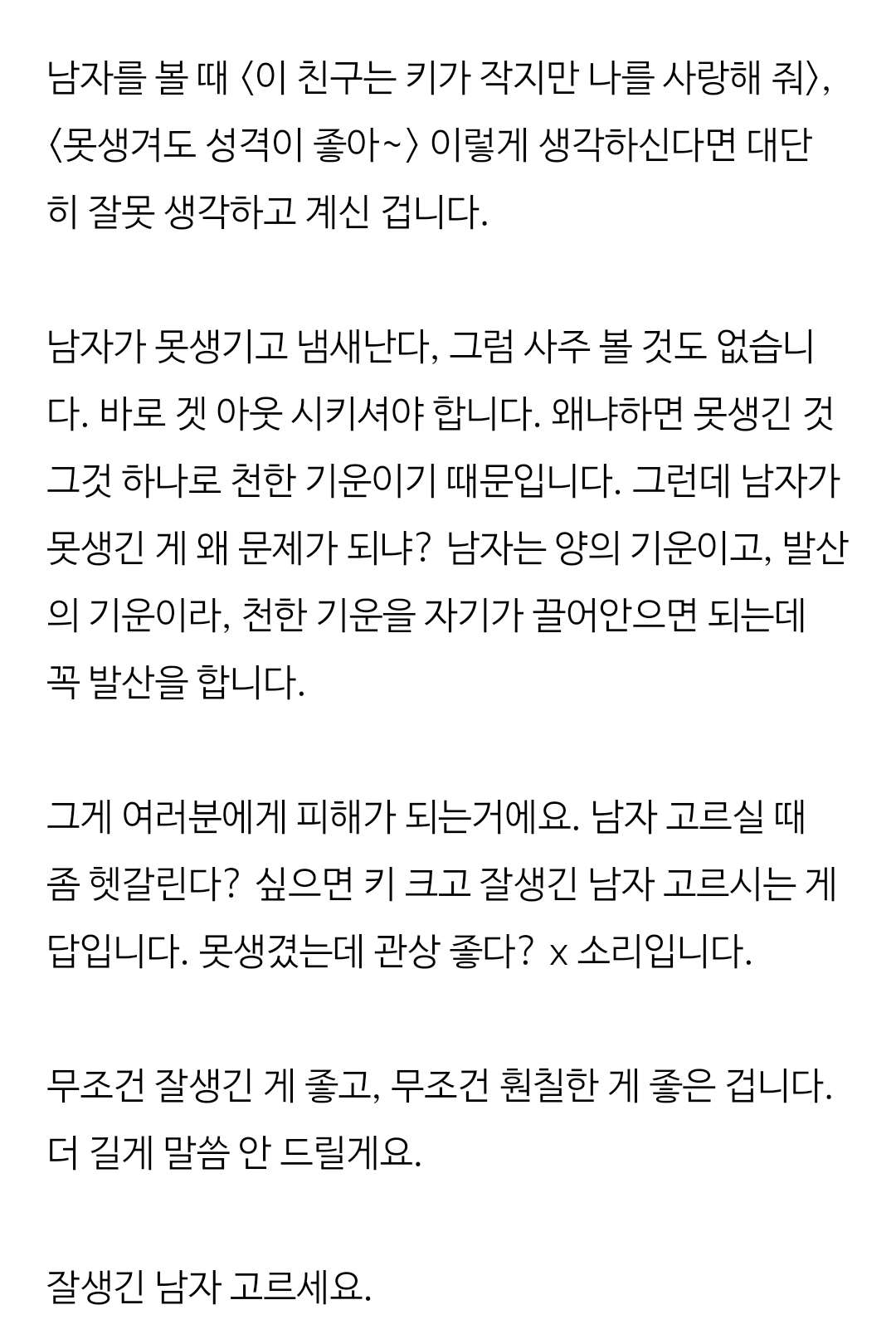 남자를 볼 때 〈이 친구는 키가 작지만 나를 사랑해 줘〉, 〈못생겨도 성격이 좋아~〉 이렇게 생각하신다면 대단히 잘못 생각하고 계신 겁니다.

남자가 못생기고 냄새난다, 그럼 사주 볼 것도 없습니다. 바로 겟 아웃 시키셔야 합니다. 왜냐하면 못생긴 것 그것 하나로 천한 기운이기 때문입니다. 그런데 남자가 못생긴 게 왜 문제가 되냐? 남자는 양의 기운이고, 발산의 기운이라, 천한 기운을 자기가 끌어안으면 되는데 꼭 발산을 합니다.

그게 여러분에게 피해가 되는거에요. 남자 고르실 때 좀 헷갈린다? 싶으면 키 크고 잘생긴 남자 고르시는 게 답입니다. 못생겼는데 관상 좋다? x 소리입니다.

무조건 잘생긴 게 좋고, 무조건 훤칠한 게 좋은 겁니다. 더 길게 말씀 안 드릴게요.

잘생긴 남자 고르세요.